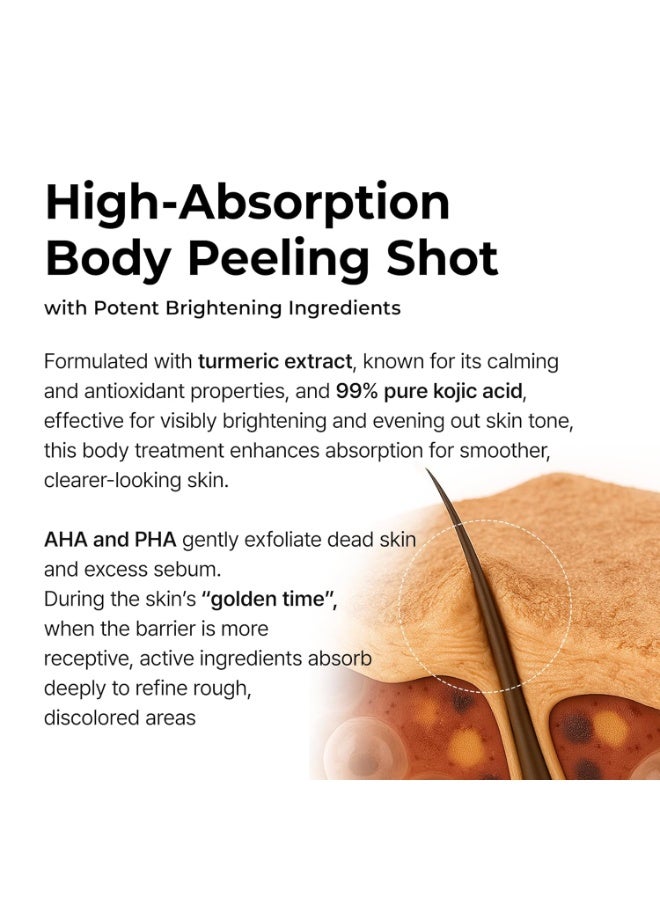 High-Absorption
Body Peeling Shot

with Potent Brightening Ingredients

Formulated with turmeric extract, known for its calming and antioxidant properties, and 99% pure kojic acid, effective for visibly brightening and evening out skin tone, this body treatment enhances absorption for smoother, clearer-looking skin.

AHA and PHA gently exfoliate dead skin and excess sebum.
During the skin's "golden time", when the barrier is more receptive, active ingredients absorb deeply to refine rough, discolored areas